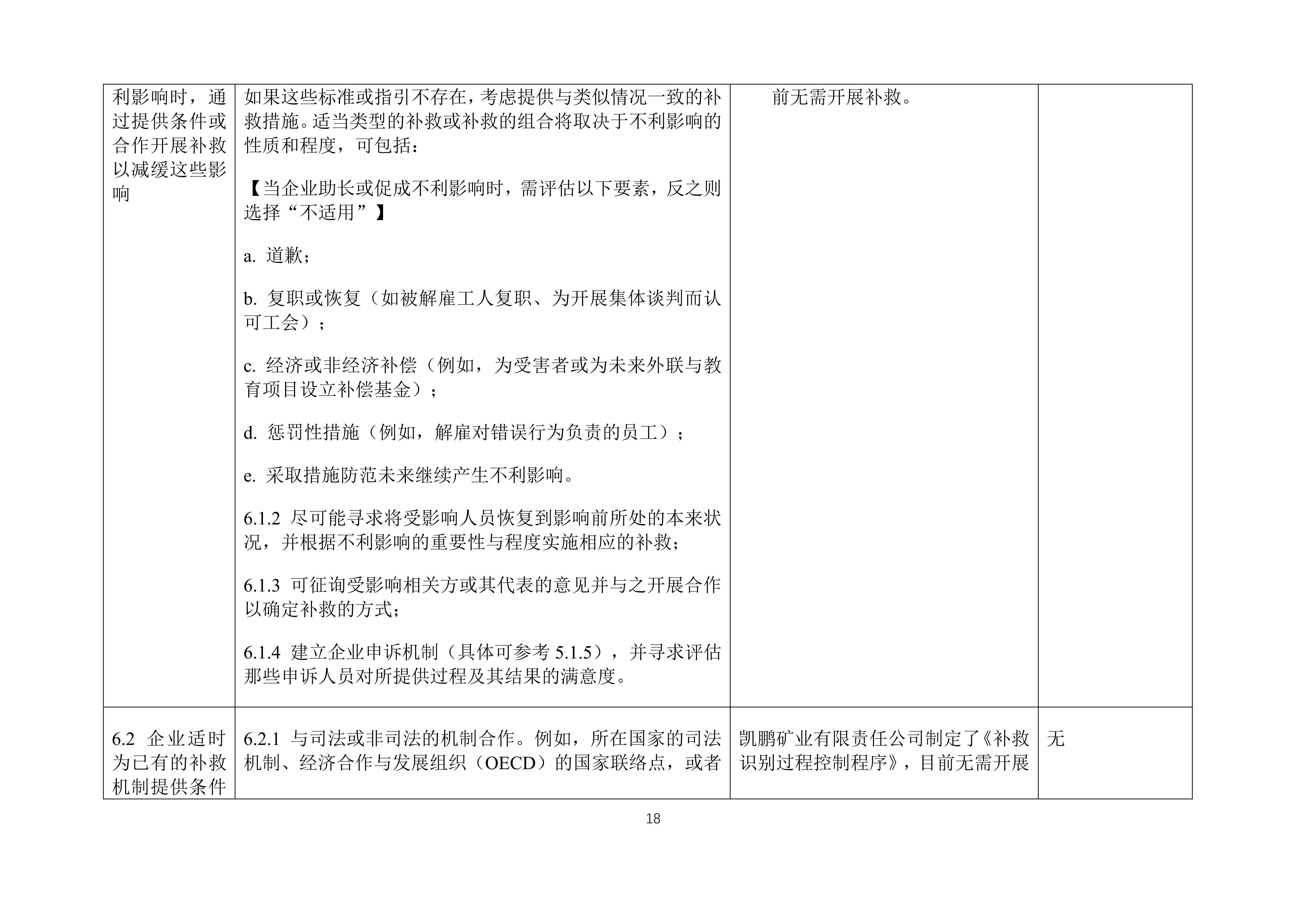 | | | | |
|---|---|---|---|
| 利影响时，通过提供条件或合作开展补救以减缓这些影响 | 如果这些标准或指引不存在，考虑提供与类似情况一致的补救措施。适当类型的补救或补救的组合将取决于不利影响的性质和程度，可包括：<br><br>【当企业助长或促成不利影响时，需评估以下要素，反之则选择“不适用”】<br><br>a. 道歉；<br><br>b. 复职或恢复（如被解雇工人复职、为开展集体谈判而认可工会）；<br><br>c. 经济或非经济补偿（例如，为受害者或为未来外联与教育项目设立补偿基金）；<br><br>d. 惩罚性措施（例如，解雇对错误行为负责的员工）；<br><br>e. 采取措施防范未来继续产生不利影响。<br><br>6.1.2 尽可能寻求将受影响人员恢复到影响前所处的本来状况，并根据不利影响的重要性与程度实施相应的补救；<br><br>6.1.3 可征询受影响相关方或其代表的意见并与之开展合作以确定补救的方式；<br><br>6.1.4 建立企业申诉机制（具体可参考 5.1.5），并寻求评估那些申诉人员对所提供过程及其结果的满意度。 | 前无需开展补救。 | |
| 6.2 企业适时为已有的补救机制提供条件 | 6.2.1 与司法或非司法的机制合作。例如，所在国家的司法机制、经济合作与发展组织（OECD）的国家联络点，或者 | 凯鹏矿业有限责任公司制定了《补救识别过程控制程序》，目前无需开展 | 无 |

18